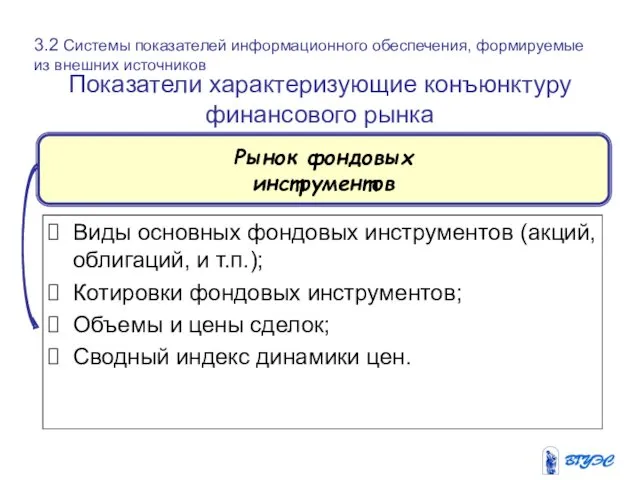 3.2 Системы показателей информационного обеспечения, формируемые из внешних источников

Показатели характеризующие конъюнктуру финансового рынка

Рынок фондовых инструментов

Виды основных фондовых инструментов (акций, облигаций, и т.п.);

Котировки фондовых инструментов;

Объемы и цены сделок;

Сводный индекс динамики цен.

ВГУЭС